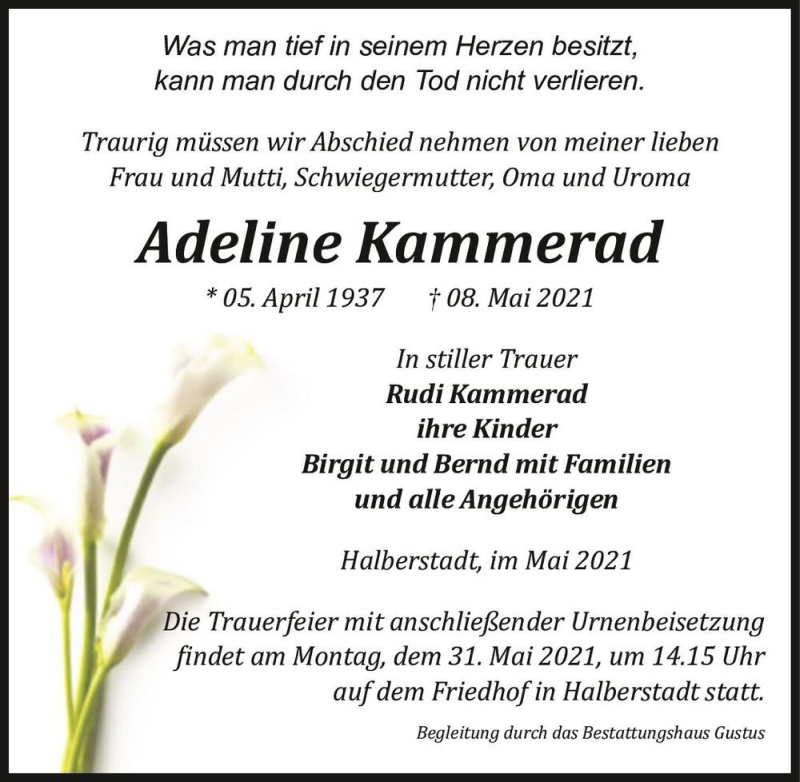 Was man tief in seinem Herzen besitzt, kann man durch den Tod nicht verlieren.

Traurig müssen wir Abschied nehmen von meiner lieben Frau und Mutti, Schwiegermutter, Oma und Uroma

Adeline Kammerad

* 05. April 1937 † 08. Mai 2021

In stiller Trauer
Rudi Kammerad
ihre Kinder
Birgit und Bernd mit Familien
und alle Angehörigen

Halberstadt, im Mai 2021

Die Trauerfeier mit anschließender Urnenbeisetzung findet am Montag, dem 31. Mai 2021, um 14.15 Uhr auf dem Friedhof in Halberstadt statt.

Begleitung durch das Bestattungshaus Gustus